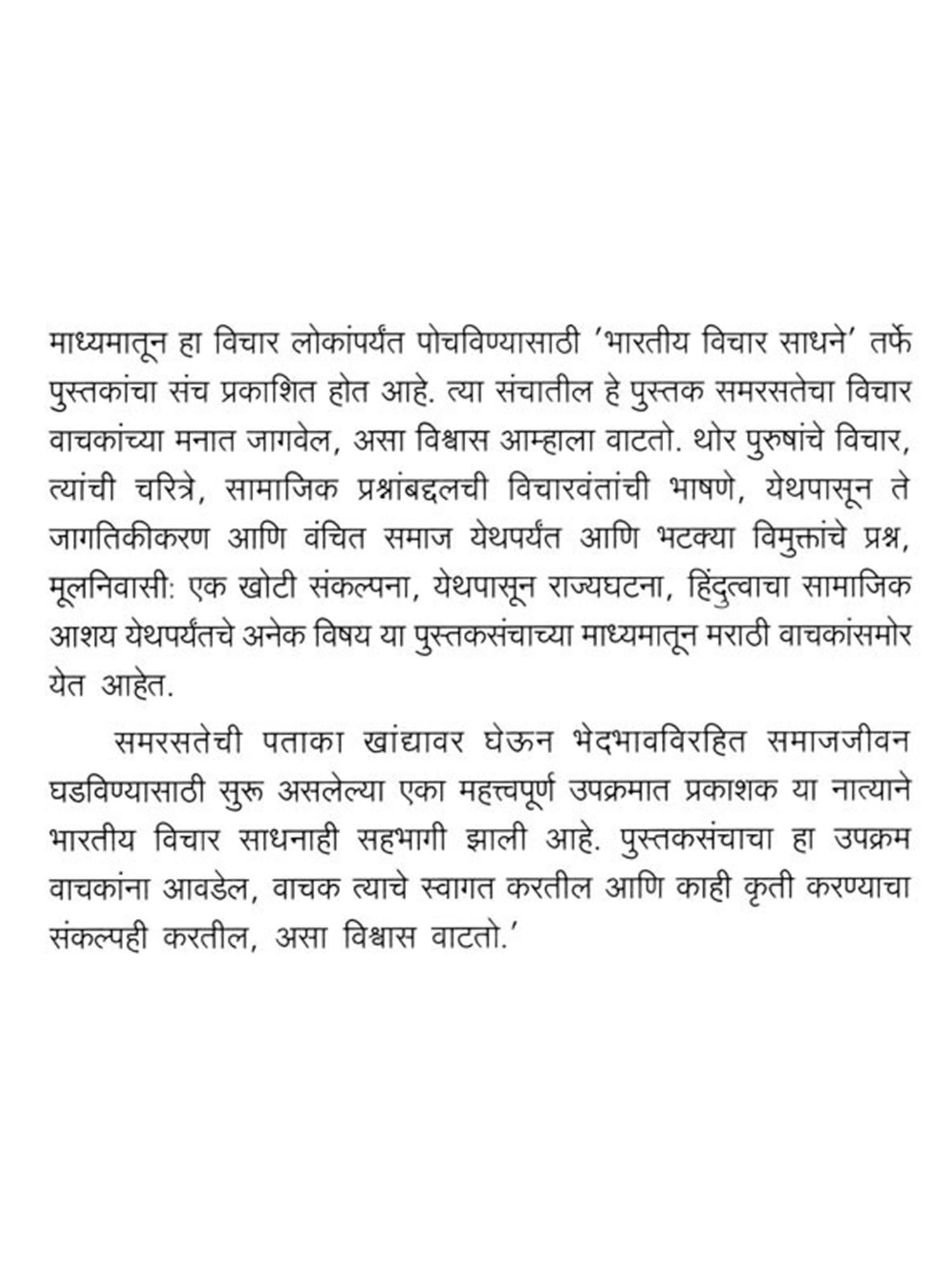 माध्यमातून हा विचार लोकांपर्यंत पोचविण्यासाठी 'भारतीय विचार साधने' तर्फे पुस्तकांचा संच प्रकाशित होत आहे. त्या संचातील हे पुस्तक समरसतेचा विचार वाचकांच्या मनात जागवेल, असा विश्वास आम्हाला वाटतो. थोर पुरुषांचे विचार, त्यांची चरित्रे, सामाजिक प्रश्नांबद्दलची विचारवंतांची भाषणे, येथपासून ते जागतिकीकरण आणि वंचित समाज येथपर्यंत आणि भटक्या विमुक्तांचे प्रश्न, मूलनिवासी: एक खोटी संकल्पना, येथपासून राज्यघटना, हिंदुत्वाचा सामाजिक आशय येथपर्यंतचे अनेक विषय या पुस्तकसंचाच्या माध्यमातून मराठी वाचकांसमोर येत आहेत.

समरसतेची पताका खांद्यावर घेऊन भेदभावविरहित समाजजीवन घडविण्यासाठी सुरू असलेल्या एका महत्त्वपूर्ण उपक्रमात प्रकाशक या नात्याने भारतीय विचार साधनाही सहभागी झाली आहे. पुस्तकसंचाचा हा उपक्रम वाचकांना आवडेल, वाचक त्याचे स्वागत करतील आणि काही कृती करण्याचा संकल्पही करतील, असा विश्वास वाटतो.'